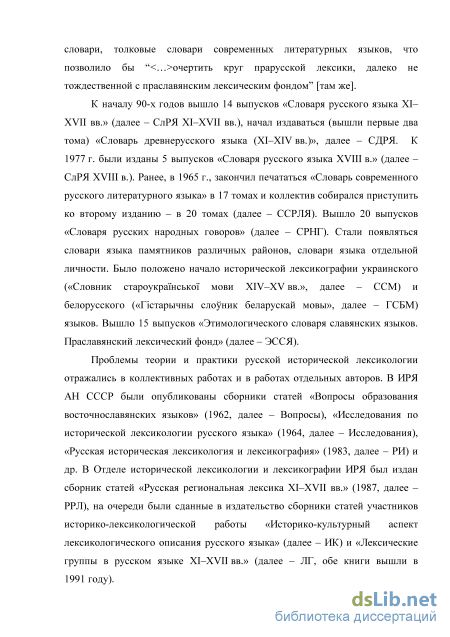 словари, толковые словари современных литературных языков, что позволило бы “<…>очертить круг прарусской лексики, далеко не тождественной с праславянским лексическим фондом” [там же].

К началу 90-х годов вышло 14 выпусков «Словаря русского языка XI–XVII вв.» (далее – СлРЯ XI–XVII вв.), начал издаваться (вышли первые два тома) «Словарь древнерусского языка (XI–XIV вв.)», далее – СДРЯ. К 1977 г. были изданы 5 выпусков «Словаря русского языка XVIII в.» (далее – СлРЯ XVIII в.). Ранее, в 1965 г., закончил печататься «Словарь современного русского литературного языка» в 17 томах и коллектив собирался приступить ко второму изданию – в 20 томах (далее – ССРЛЯ). Вышло 20 выпусков «Словаря русских народных говоров» (далее – СРНГ). Стали появляться словари языка памятников различных районов, словари языка отдельной личности. Было положено начало исторической лексикографии украинского («Словник староукраїнської мови XIV–XV вв.», далее – ССМ) и белорусского («Гістарычны слоўнік беларускай мовы», далее – ГСБМ) языков. Вышло 15 выпусков «Этимологического словаря славянских языков. Праславянский лексический фонд» (далее – ЭССЯ).

Проблемы теории и практики русской исторической лексикологии отражались в коллективных работах и в работах отдельных авторов. В ИРЯ АН СССР были опубликованы сборники статей «Вопросы образования восточнославянских языков» (1962, далее – Вопросы), «Исследования по исторической лексикологии русского языка» (1964, далее – Исследования), «Русская историческая лексикология и лексикография» (1983, далее – РИ) и др. В Отделе исторической лексикологии и лексикографии ИРЯ был издан сборник статей «Русская региональная лексика XI–XVII вв.» (1987, далее – РРЛ), на очереди были сданные в издательство сборники статей участников историко-лексикологической работы «Историко-культурный аспект лексикологического описания русского языка» (далее – ИК) и «Лексические группы в русском языке XI–XVII вв.» (далее – ЛГ, обе книги вышли в 1991 году).

dsLib.net
библиотека диссертаций